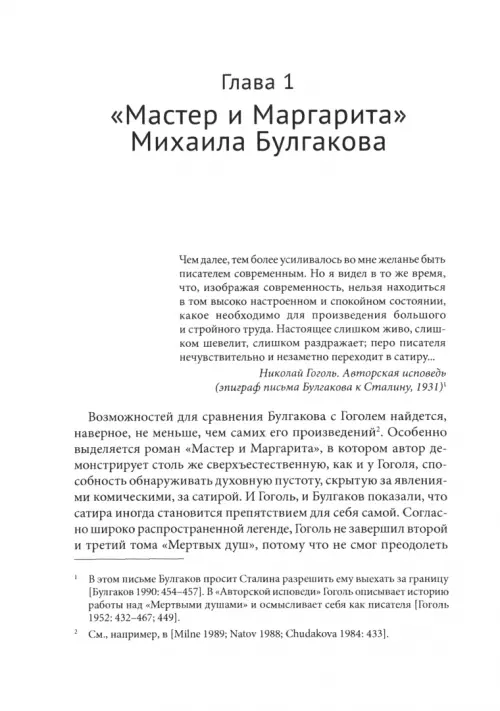 Глава 1
«Мастер и Маргарита» Михаила Булгакова

Чем далее, тем более усиливалось во мне желанье быть писателем современным. Но я видел в то же время, что, изображая современность, нельзя находиться в том высоко настроенном и спокойном состоянии, какое необходимо для произведения большого и стройного труда. Настоящее слишком живо, слишком шевелит, слишком раздражает; перо писателя нечувствительно и незаметно переходит в сатиру...

Николай Гоголь. Авторская исповедь
(эпиграф письма Булгакова к Сталину, 1931)$^{1}$

Возможностей для сравнения Булгакова с Гоголем найдется, наверное, не меньше, чем самих его произведений$^{2}$. Особенно выделяется роман «Мастер и Маргарита», в котором автор демонстрирует столь же сверхъестественную, как и у Гоголя, способность обнаруживать духовную пустоту, скрытую за явлениями комическими, за сатирой. И Гоголь, и Булгаков показали, что сатира иногда становится препятствием для себя самой. Согласно широко распространенной легенде, Гоголь не завершил второй и третий тома «Мертвых душ», потому что не смог преодолеть

$^{1}$ В этом письме Булгаков просит Сталина разрешить ему выехать за границу [Булгаков 1990: 454–457]. В «Авторской исповеди» Гоголь описывает историю работы над «Мертвыми душами» и осмысливает себя как писателя [Гоголь 1952: 432–467; 449].

$^{2}$ См., например, в [Milne 1989; Natov 1988; Chudakova 1984: 433].